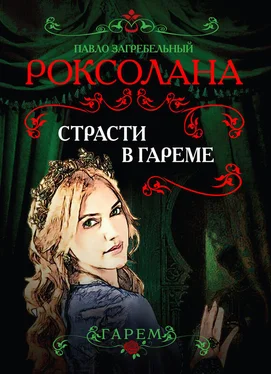 ПАВЛО ЗАГРЕБЕЛЬНЫЙ
РОКСОЛАНА

СТРАСТИ
В ГАРЕМЕ

ГАРЕМ